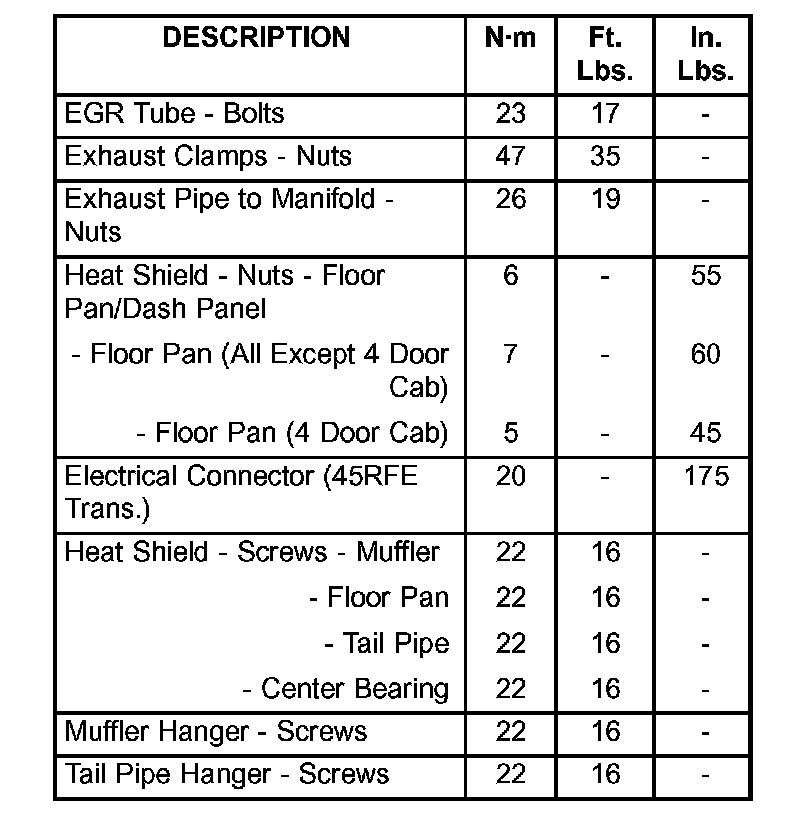 | DESCRIPTION | N·m | Ft. Lbs. | In. Lbs. |
|---|---|---|---|
| EGR Tube - Bolts | 23 | 17 | - |
| Exhaust Clamps - Nuts | 47 | 35 | - |
| Exhaust Pipe to Manifold - Nuts | 26 | 19 | - |
| Heat Shield - Nuts - Floor Pan/Dash Panel | 6 | - | 55 |
| - Floor Pan (All Except 4 Door Cab) | 7 | - | 60 |
| - Floor Pan (4 Door Cab) | 5 | - | 45 |
| Electrical Connector (45RFE Trans.) | 20 | - | 175 |
| Heat Shield - Screws - Muffler | 22 | 16 | - |
| - Floor Pan | 22 | 16 | - |
| - Tail Pipe | 22 | 16 | - |
| - Center Bearing | 22 | 16 | - |
| Muffler Hanger - Screws | 22 | 16 | - |
| Tail Pipe Hanger - Screws | 22 | 16 | - |